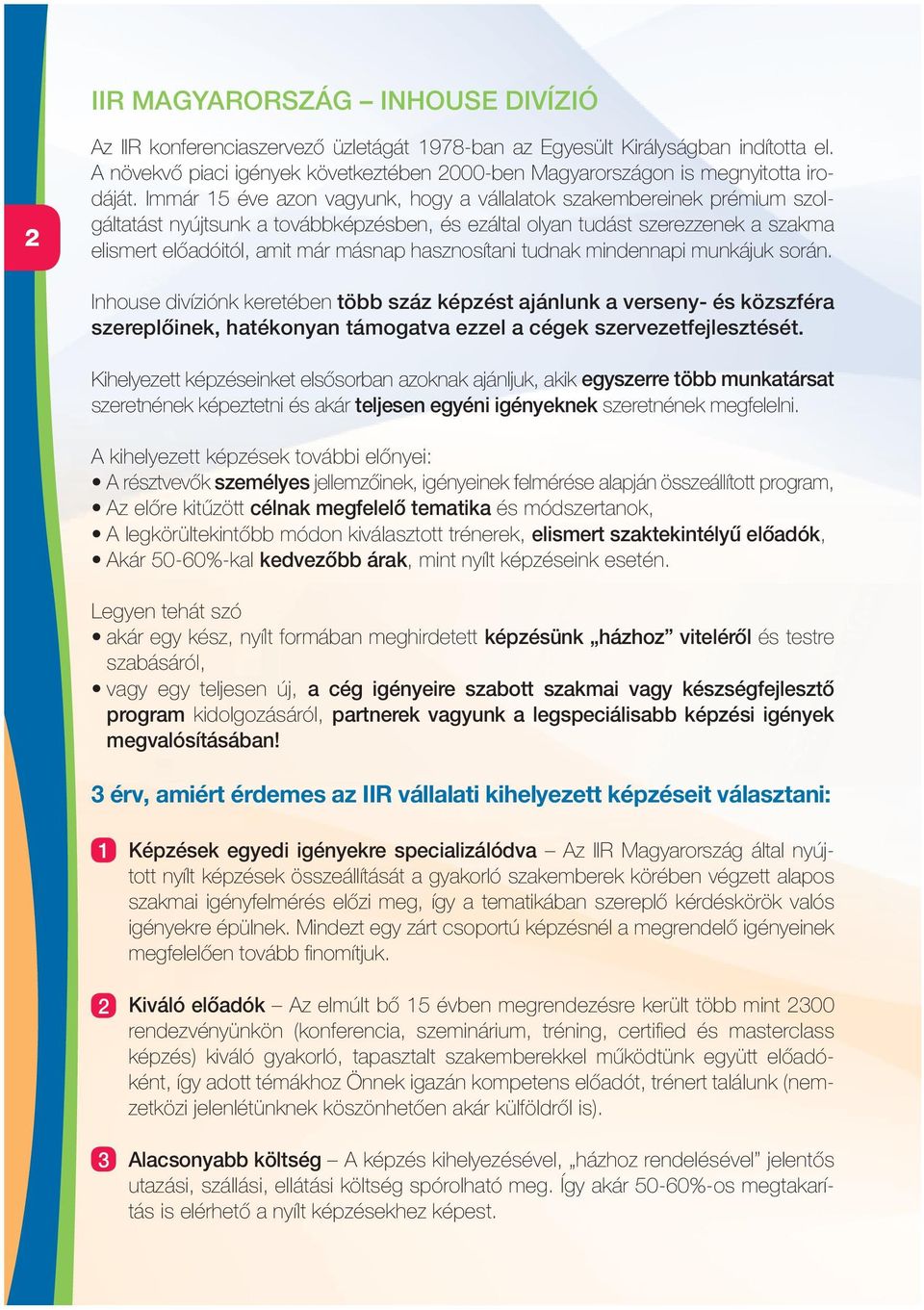 2

IIR MAGYARORSZÁG – INHOUSE DIVÍZIÓ

Az IIR konferenciaszervező üzletágát 1978-ban az Egyesült Királyságban indította el. A növekvő piaci igények következtében 2000-ben Magyarországon is megnyitotta irodáját. Immár 15 éve azon vagyunk, hogy a vállalatok szakembereinek prémium szolgáltatást nyújtsunk a továbbképzésben, és ezáltal olyan tudást szerezzenek a szakma elismert előadóitól, amit már másnap hasznosítani tudnak mindennapi munkájuk során.

Inhouse divíziónk keretében több száz képzést ajánlunk a verseny- és közszféra szereplőinek, hatékonyan támogatva ezzel a cégek szervezetfejlesztését.

Kihelyezett képzéseinket elsősorban azoknak ajánljuk, akik egyszerre több munkatársat szeretnének képeztetni és akár teljesen egyéni igényeknek szeretnének megfelelni.

A kihelyezett képzések további előnyei:
• A résztvevők személyes jellemzőinek, igényeinek felmérése alapján összeállított program,
• Az előre kitűzött célnak megfelelő tematika és módszertanok,
• A legkörültekintőbb módon kiválasztott trénerek, elismert szaktekintélyű előadók,
• Akár 50-60%-kal kedvezőbb árak, mint nyílt képzéseink esetén.

Legyen tehát szó
• akár egy kész, nyílt formában meghirdetett képzésünk „házhoz” viteléről és testre szabásáról,
• vagy egy teljesen új, a cég igényeire szabott szakmai vagy készségfejlesztő program kidolgozásáról, partnerek vagyunk a legspeciálisabb képzési igények megvalósításában!

3 érv, amiért érdemes az IIR vállalati kihelyezett képzéseit választani:

1 Képzések egyedi igényekre specializálódva – Az IIR Magyarország által nyújtott nyílt képzések összeállítását a gyakorló szakemberek körében végzett alapos szakmai igényfelmérés előzi meg, így a tematikában szereplő kérdéskörök valós igényekre épülnek. Mindezt egy zárt csoportú képzésnél a megrendelő igényeinek megfelelően tovább finomítjuk.

2 Kiváló előadók – Az elmúlt bő 15 évben megrendezésre került több mint 2300 rendezvényünkön (konferencia, szeminárium, tréning, certified és masterclass képzés) kiváló gyakorló, tapasztalt szakemberekkel működtünk együtt előadóként, így adott témákhoz Önnek igazán kompetens előadót, trénert találunk (nemzetközi jelenlétünknek köszönhetően akár külföldről is).

3 Alacsonyabb költség – A képzés kihelyezésével, „házhoz rendelésével” jelentős utazási, szállási, ellátási költség spórolható meg. Így akár 50-60%-os megtakarítás is elérhető a nyílt képzésekhez képest.